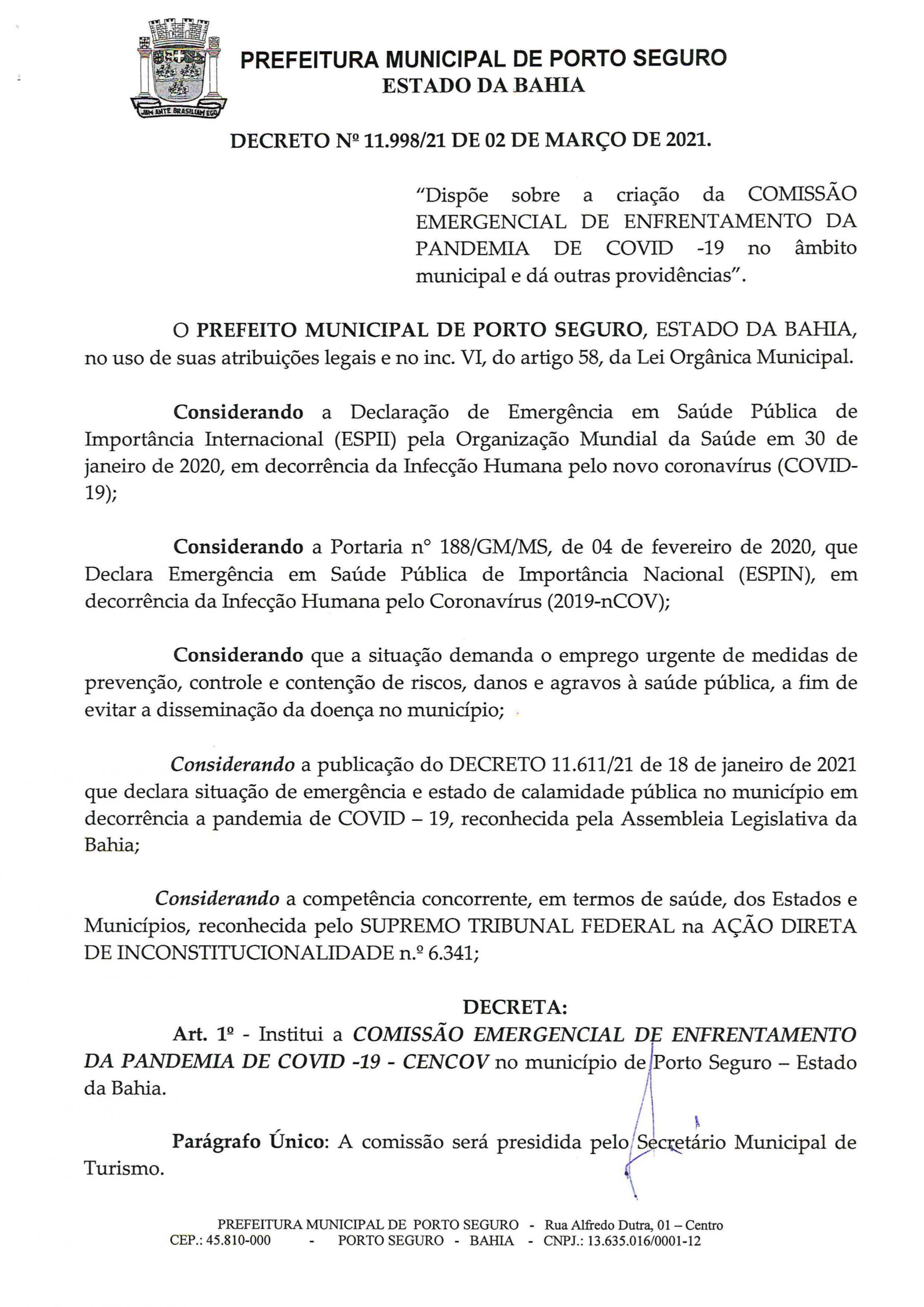 JAM ANTE BRASILIAM EGO

PREFEITURA MUNICIPAL DE PORTO SEGURO
ESTADO DA BAHIA

DECRETO Nº 11.998/21 DE 02 DE MARÇO DE 2021.

"Dispõe sobre a criação da COMISSÃO EMERGENCIAL DE ENFRENTAMENTO DA PANDEMIA DE COVID -19 no âmbito municipal e dá outras providências".

O PREFEITO MUNICIPAL DE PORTO SEGURO, ESTADO DA BAHIA, no uso de suas atribuições legais e no inc. VI, do artigo 58, da Lei Orgânica Municipal.

Considerando a Declaração de Emergência em Saúde Pública de Importância Internacional (ESPII) pela Organização Mundial da Saúde em 30 de janeiro de 2020, em decorrência da Infecção Humana pelo novo coronavírus (COVID-19);

Considerando a Portaria n° 188/GM/MS, de 04 de fevereiro de 2020, que Declara Emergência em Saúde Pública de Importância Nacional (ESPIN), em decorrência da Infecção Humana pelo Coronavírus (2019-nCOV);

Considerando que a situação demanda o emprego urgente de medidas de prevenção, controle e contenção de riscos, danos e agravos à saúde pública, a fim de evitar a disseminação da doença no município;

Considerando a publicação do DECRETO 11.611/21 de 18 de janeiro de 2021 que declara situação de emergência e estado de calamidade pública no município em decorrência a pandemia de COVID – 19, reconhecida pela Assembleia Legislativa da Bahia;

Considerando a competência concorrente, em termos de saúde, dos Estados e Municípios, reconhecida pelo SUPREMO TRIBUNAL FEDERAL na AÇÃO DIRETA DE INCONSTITUCIONALIDADE n.º 6.341;

DECRETA:
Art. 1º - Institui a COMISSÃO EMERGENCIAL DE ENFRENTAMENTO DA PANDEMIA DE COVID -19 - CENCOV no município de Porto Seguro – Estado da Bahia.

Parágrafo Único: A comissão será presidida pelo Secretário Municipal de Turismo.

PREFEITURA MUNICIPAL DE PORTO SEGURO - Rua Alfredo Dutra, 01 – Centro
CEP.: 45.810-000 - PORTO SEGURO - BAHIA - CNPJ.: 13.635.016/0001-12